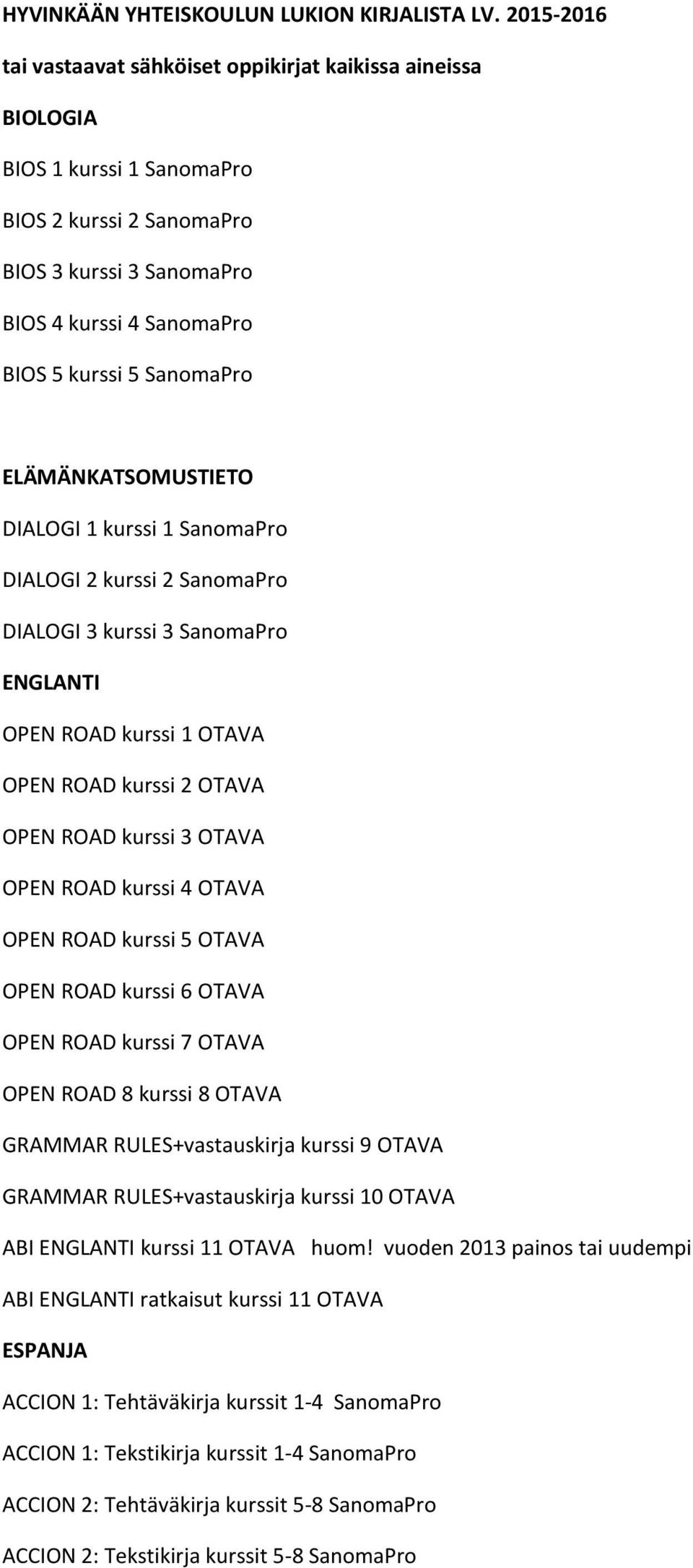 HYVINKÄÄN YHTEISKOULUN LUKION KIRJALISTA LV. 2015-2016

tai vastaavat sähköiset oppikirjat kaikissa aineissa

BIOLOGIA

BIOS 1 kurssi 1 SanomaPro

BIOS 2 kurssi 2 SanomaPro

BIOS 3 kurssi 3 SanomaPro

BIOS 4 kurssi 4 SanomaPro

BIOS 5 kurssi 5 SanomaPro

ELÄMÄNKATSOMUSTIETO

DIALOGI 1 kurssi 1 SanomaPro

DIALOGI 2 kurssi 2 SanomaPro

DIALOGI 3 kurssi 3 SanomaPro

ENGLANTI

OPEN ROAD kurssi 1 OTAVA

OPEN ROAD kurssi 2 OTAVA

OPEN ROAD kurssi 3 OTAVA

OPEN ROAD kurssi 4 OTAVA

OPEN ROAD kurssi 5 OTAVA

OPEN ROAD kurssi 6 OTAVA

OPEN ROAD kurssi 7 OTAVA

OPEN ROAD 8 kurssi 8 OTAVA

GRAMMAR RULES+vastauskirja kurssi 9 OTAVA

GRAMMAR RULES+vastauskirja kurssi 10 OTAVA

ABI ENGLANTI kurssi 11 OTAVA huom! vuoden 2013 painos tai uudempi

ABI ENGLANTI ratkaisut kurssi 11 OTAVA

ESPANJA

ACCION 1: Tehtäväkirja kurssit 1-4 SanomaPro

ACCION 1: Tekstikirja kurssit 1-4 SanomaPro

ACCION 2: Tehtäväkirja kurssit 5-8 SanomaPro

ACCION 2: Tekstikirja kurssit 5-8 SanomaPro